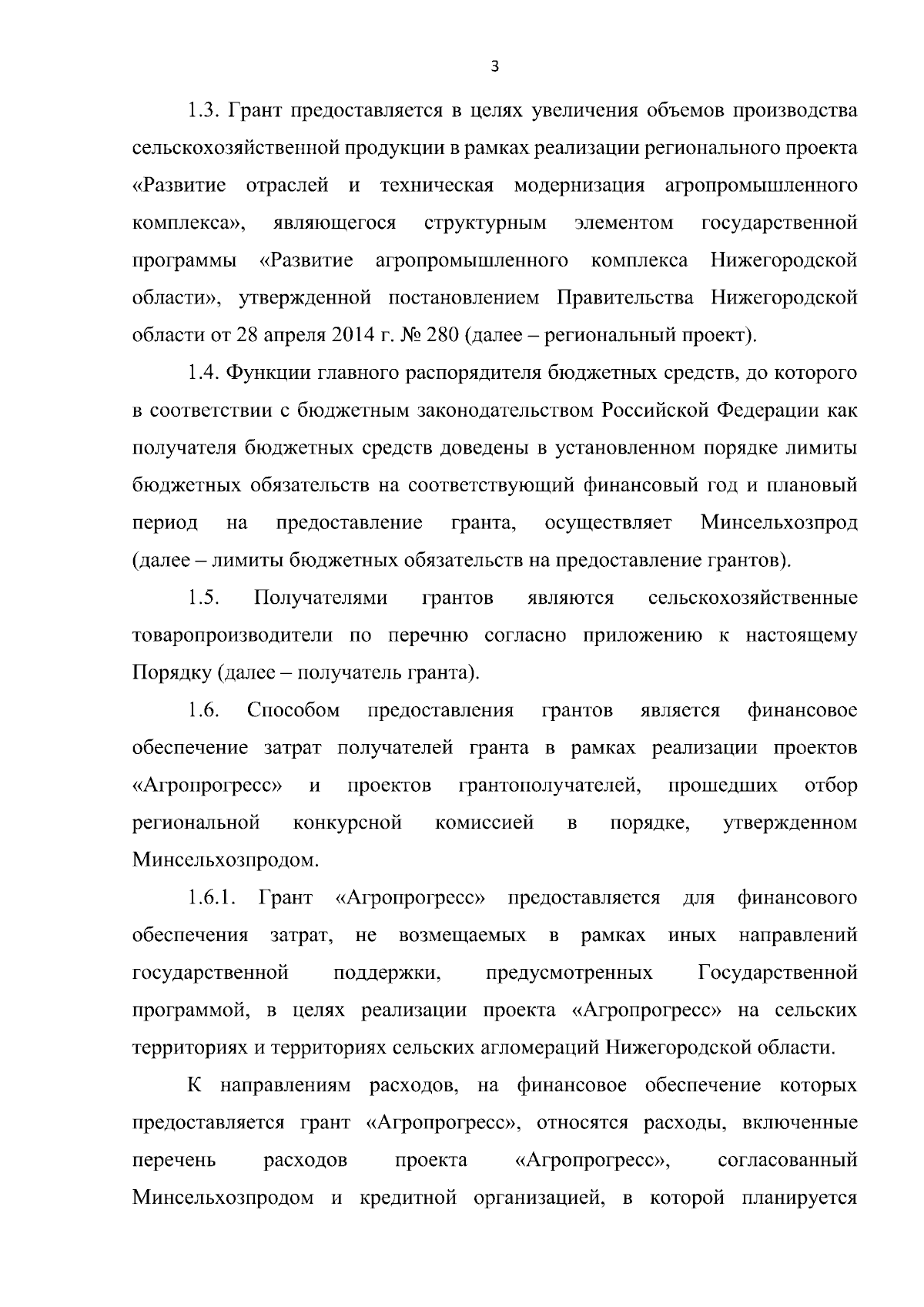 3

1.3. Грант предоставляется в целях увеличения объемов производства сельскохозяйственной продукции в рамках реализации регионального проекта «Развитие отраслей и техническая модернизация агропромышленного комплекса», являющегося структурным элементом государственной программы «Развитие агропромышленного комплекса Нижегородской области», утвержденной постановлением Правительства Нижегородской области от 28 апреля 2014 г. № 280 (далее – региональный проект).

1.4. Функции главного распорядителя бюджетных средств, до которого в соответствии с бюджетным законодательством Российской Федерации как получателя бюджетных средств доведены в установленном порядке лимиты бюджетных обязательств на соответствующий финансовый год и плановый период на предоставление гранта, осуществляет Минсельхозпрод (далее – лимиты бюджетных обязательств на предоставление грантов).

1.5. Получателями грантов являются сельскохозяйственные товаропроизводители по перечню согласно приложению к настоящему Порядку (далее – получатель гранта).

1.6. Способом предоставления грантов является финансовое обеспечение затрат получателей гранта в рамках реализации проектов «Агропрогресс» и проектов грантополучателей, прошедших отбор региональной конкурсной комиссией в порядке, утвержденном Минсельхозпродом.

1.6.1. Грант «Агропрогресс» предоставляется для финансового обеспечения затрат, не возмещаемых в рамках иных направлений государственной поддержки, предусмотренных Государственной программой, в целях реализации проекта «Агропрогресс» на сельских территориях и территориях сельских агломераций Нижегородской области.

К направлениям расходов, на финансовое обеспечение которых предоставляется грант «Агропрогресс», относятся расходы, включенные перечень расходов проекта «Агропрогресс», согласованный Минсельхозпродом и кредитной организацией, в которой планируется